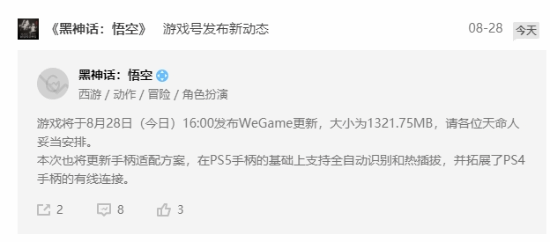 《黑神话：悟空》 游戏号发布新动态

08-28 今天

黑神话：悟空

西游 / 动作 / 冒险 / 角色扮演

游戏将于8月28日（今日）16:00发布WeGame更新，大小为1321.75MB，请各位天命人妥当安排。
本次也将更新手柄适配方案，在PS5手柄的基础上支持全自动识别和热插拔，并拓展了PS4手柄的有线连接。

2 8 3